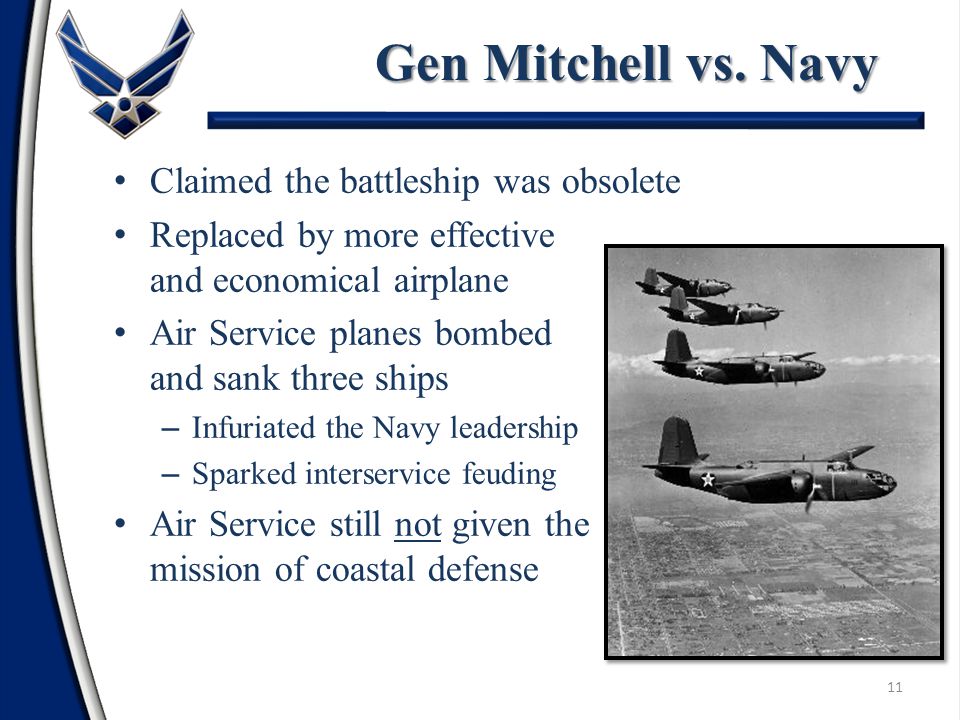 Gen Mitchell vs. Navy

• Claimed the battleship was obsolete
• Replaced by more effective and economical airplane
• Air Service planes bombed and sank three ships
  – Infuriated the Navy leadership
  – Sparked interservice feuding
• Air Service still not given the mission of coastal defense

11